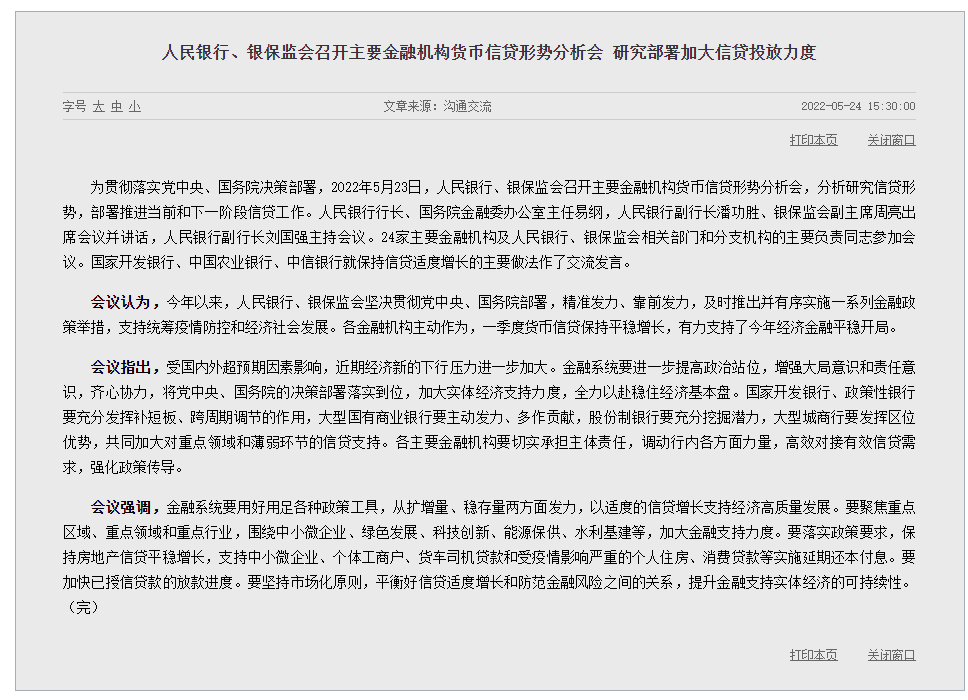 人民银行、银保监会召开主要金融机构货币信贷形势分析会 研究部署加大信贷投放力度

字号 大 中 小

文章来源：沟通交流

2022-05-24 15:30:00

打印本页 关闭窗口

为贯彻落实党中央、国务院决策部署，2022年5月23日，人民银行、银保监会召开主要金融机构货币信贷形势分析会，分析研究信贷形势，部署推进当前和下一阶段信贷工作。人民银行行长、国务院金融委办公室主任易纲，人民银行副行长潘功胜、银保监会副主席周亮出席会议并讲话，人民银行副行长刘国强主持会议。24家主要金融机构及人民银行、银保监会相关部门和分支机构的主要负责同志参加会议。国家开发银行、中国农业银行、中信银行就保持信贷适度增长的主要做法作了交流发言。

会议认为，今年以来，人民银行、银保监会坚决贯彻党中央、国务院部署，精准发力、靠前发力，及时推出并有序实施一系列金融政策举措，支持统筹疫情防控和经济社会发展。各金融机构主动作为，一季度货币信贷保持平稳增长，有力支持了今年经济金融平稳开局。

会议指出，受国内外超预期因素影响，近期经济新的下行压力进一步加大。金融系统要进一步提高政治站位，增强大局意识和责任意识，齐心协力，将党中央、国务院的决策部署落实到位，加大实体经济支持力度，全力以赴稳住经济基本盘。国家开发银行、政策性银行要充分发挥补短板、跨周期调节的作用，大型国有商业银行要主动发力、多作贡献，股份制银行要充分挖掘潜力，大型城商行要发挥区位优势，共同加大对重点领域和薄弱环节的信贷支持。各主要金融机构要切实承担主体责任，调动行内各方面力量，高效对接有效信贷需求，强化政策传导。

会议强调，金融系统要用好用足各种政策工具，从扩增量、稳存量两方面发力，以适度的信贷增长支持经济高质量发展。要聚焦重点区域、重点领域和重点行业，围绕中小微企业、绿色发展、科技创新、能源保供、水利基建等，加大金融支持力度。要落实政策要求，保持房地产信贷平稳增长，支持中小微企业、个体工商户、货车司机贷款和受疫情影响严重的个人住房、消费贷款等实施延期还本付息。要加快已授信贷款的放款进度。要坚持市场化原则，平衡好信贷适度增长和防范金融风险之间的关系，提升金融支持实体经济的可持续性。（完）

打印本页 关闭窗口